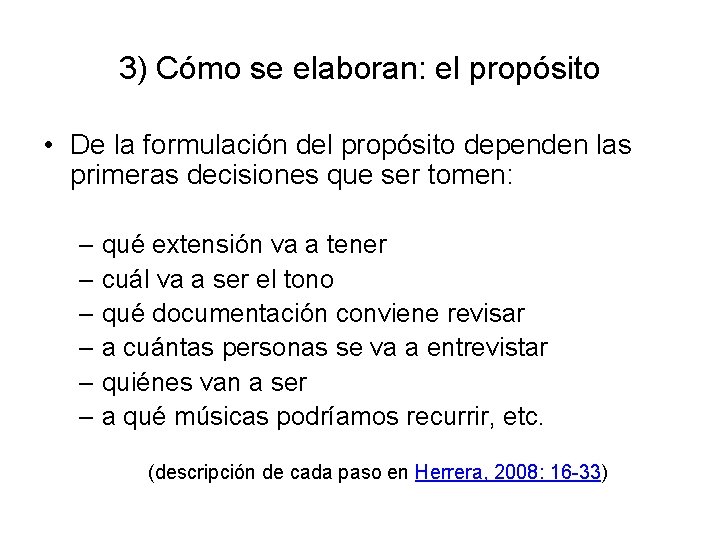 3) Cómo se elaboran: el propósito

• De la formulación del propósito dependen las primeras decisiones que ser tomen:

– qué extensión va a tener
– cuál va a ser el tono
– qué documentación conviene revisar
– a cuántas personas se va a entrevistar
– quiénes van a ser
– a qué músicas podríamos recurrir, etc.

(descripción de cada paso en Herrera, 2008: 16-33)